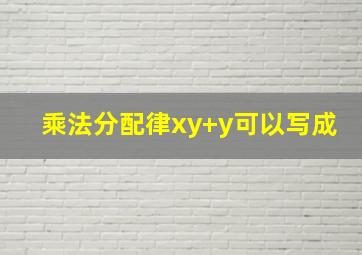 乘法分配律$xy+y$可以写成